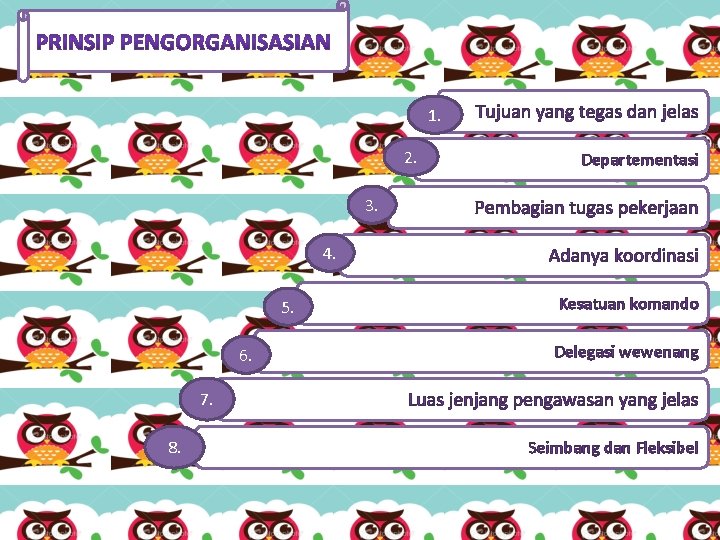 PRINSIP PENGORGANISASIAN

1.
Tujuan yang tegas dan jelas

2.
Departementasi

3.
Pembagian tugas pekerjaan

4.
Adanya koordinasi

5.
Kesatuan komando

6.
Delegasi wewenang

7.
Luas jenjang pengawasan yang jelas

8.
Seimbang dan Fleksibel